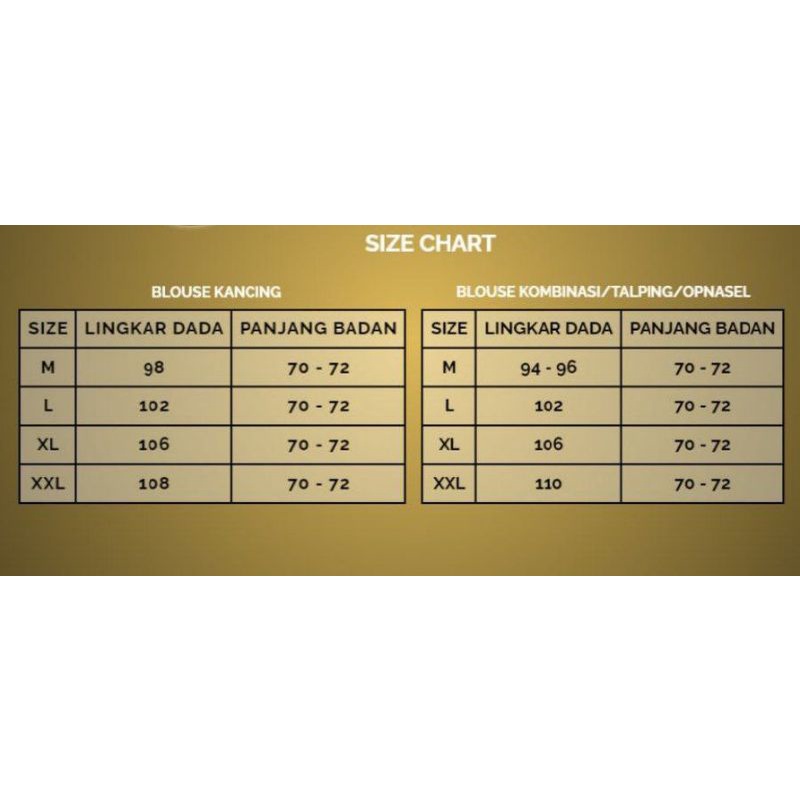 SIZE CHART

BLOUSE KANCING

| SIZE | LINGKAR DADA | PANJANG BADAN |
|---|---|---|
| M | 98 | 70 - 72 |
| L | 102 | 70 - 72 |
| XL | 106 | 70 - 72 |
| XXL | 108 | 70 - 72 |

BLOUSE KOMBINASI/TALPING/OPNASEL

| SIZE | LINGKAR DADA | PANJANG BADAN |
|---|---|---|
| M | 94 - 96 | 70 - 72 |
| L | 102 | 70 - 72 |
| XL | 106 | 70 - 72 |
| XXL | 110 | 70 - 72 |